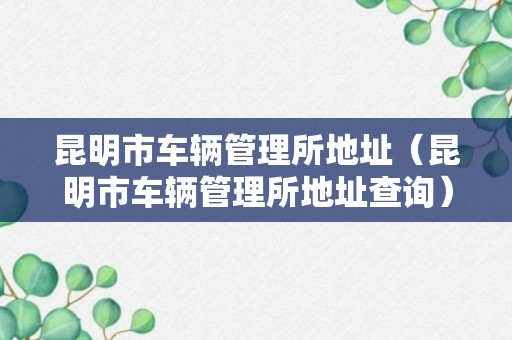 昆明市车辆管理所地址（昆明市车辆管理所地址查询）